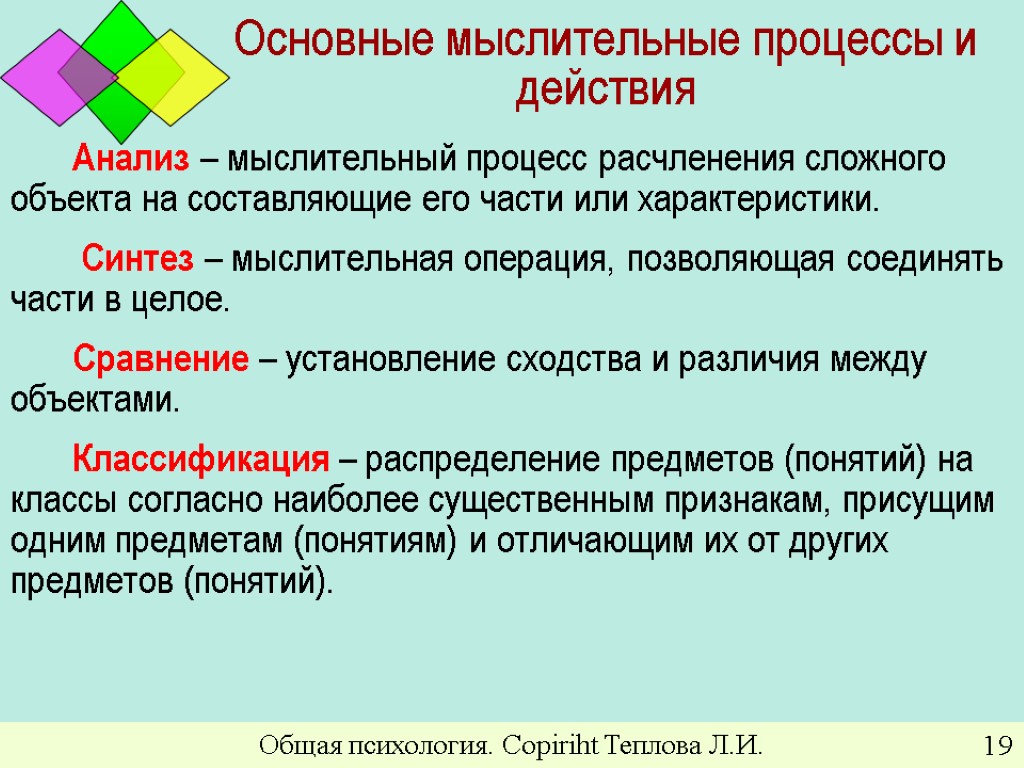 Основные мыслительные процессы и действия

Анализ – мыслительный процесс расчленения сложного объекта на составляющие его части или характеристики.

Синтез – мыслительная операция, позволяющая соединять части в целое.

Сравнение – установление сходства и различия между объектами.

Классификация – распределение предметов (понятий) на классы согласно наиболее существенным признакам, присущим одним предметам (понятиям) и отличающим их от других предметов (понятий).

Общая психология. Copiriht Теплова Л.И.

19